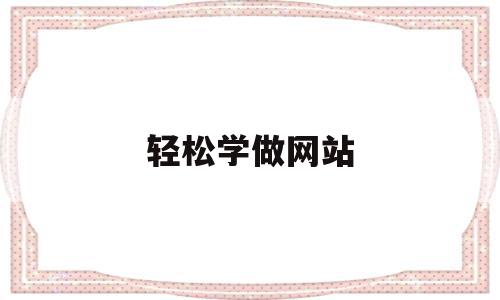 轻松学做网站